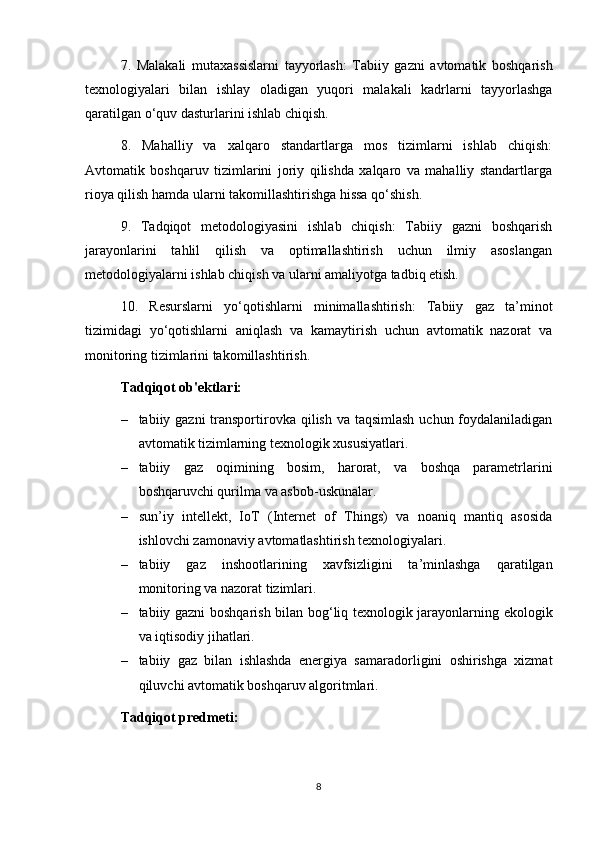 7. Malakali mutaxassislarni tayyorlash: Tabiiy gazni avtomatik boshqarish texnologiyalari bilan ishlay oladigan yuqori malakali kadrlarni tayyorlashga qaratilgan o‘quv dasturlarini ishlab chiqish.

8. Mahalliy va xalqaro standartlarga mos tizimlarni ishlab chiqish: Avtomatik boshqaruv tizimlarini joriy qilishda xalqaro va mahalliy standartlarga rioya qilish hamda ularni takomillashtirishga hissa qo‘shish.

9. Tadqiqot metodologiyasini ishlab chiqish: Tabiiy gazni boshqarish jarayonlarini tahlil qilish va optimallashtirish uchun ilmiy asoslangan metodologiyalarni ishlab chiqish va ularni amaliyotga tadbiq etish.

10. Resurslarni yo‘qotishlarni minimallashtirish: Tabiiy gaz ta’minot tizimidagi yo‘qotishlarni aniqlash va kamaytirish uchun avtomatik nazorat va monitoring tizimlarini takomillashtirish.

Tadqiqot ob'ektlari:

– tabiiy gazni transportirovka qilish va taqsimlash uchun foydalaniladigan avtomatik tizimlarning texnologik xususiyatlari.
– tabiiy gaz oqimining bosim, harorat, va boshqa parametrlarini boshqaruvchi qurilma va asbob-uskunalar.
– sun’iy intellekt, IoT (Internet of Things) va noaniq mantiq asosida ishlovchi zamonaviy avtomatlashtirish texnologiyalari.
– tabiiy gaz inshootlarining xavfsizligini ta’minlashga qaratilgan monitoring va nazorat tizimlari.
– tabiiy gazni boshqarish bilan bog‘liq texnologik jarayonlarning ekologik va iqtisodiy jihatlari.
– tabiiy gaz bilan ishlashda energiya samaradorligini oshirishga xizmat qiluvchi avtomatik boshqaruv algoritmlari.

Tadqiqot predmeti:

8